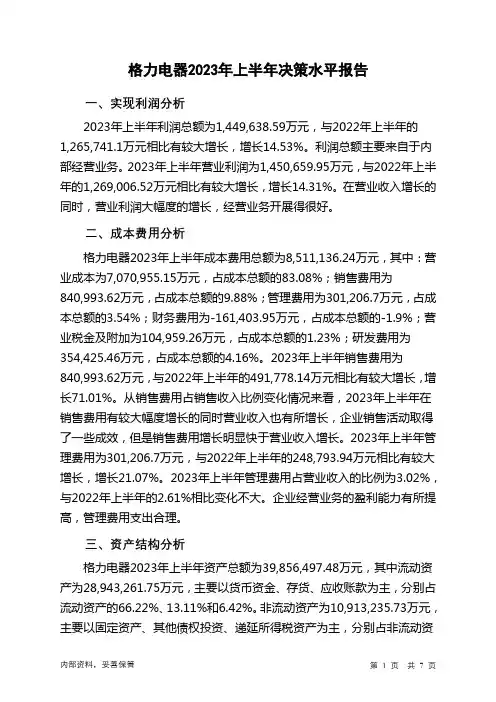 格力电器2023年上半年决策水平报告

一、实现利润分析

2023年上半年利润总额为1,449,638.59万元，与2022年上半年的1,265,741.1万元相比有较大增长，增长14.53%。利润总额主要来自于内部经营业务。2023年上半年营业利润为1,450,659.95万元，与2022年上半年的1,269,006.52万元相比有较大增长，增长14.31%。在营业收入增长的同时，营业利润大幅度的增长，经营业务开展得很好。

二、成本费用分析

格力电器2023年上半年成本费用总额为8,511,136.24万元，其中：营业成本为7,070,955.15万元，占成本总额的83.08%；销售费用为840,993.62万元，占成本总额的9.88%；管理费用为301,206.7万元，占成本总额的3.54%；财务费用为-161,403.95万元，占成本总额的-1.9%；营业税金及附加为104,959.26万元，占成本总额的1.23%；研发费用为354,425.46万元，占成本总额的4.16%。2023年上半年销售费用为840,993.62万元，与2022年上半年的491,778.14万元相比有较大增长，增长71.01%。从销售费用占销售收入比例变化情况来看，2023年上半年在销售费用有较大幅度增长的同时营业收入也有所增长，企业销售活动取得了一些成效，但是销售费用增长明显快于营业收入增长。2023年上半年管理费用为301,206.7万元，与2022年上半年的248,793.94万元相比有较大增长，增长21.07%。2023年上半年管理费用占营业收入的比例为3.02%，与2022年上半年的2.61%相比变化不大。企业经营业务的盈利能力有所提高，管理费用支出合理。

三、资产结构分析

格力电器2023年上半年资产总额为39,856,497.48万元，其中流动资产为28,943,261.75万元，主要以货币资金、存货、应收账款为主，分别占流动资产的66.22%、13.11%和6.42%。非流动资产为10,913,235.73万元，主要以固定资产、其他债权投资、递延所得税资产为主，分别占非流动资

内部资料，妥善保管

第 1 页 共 7 页